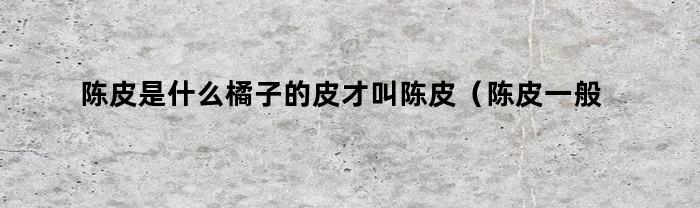 陈皮是什么橘子的皮才叫陈皮（陈皮一般